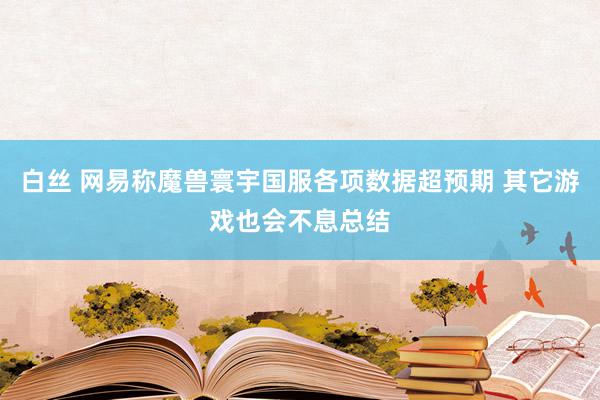 白丝 网易称魔兽寰宇国服各项数据超预期 其它游戏也会不息总结